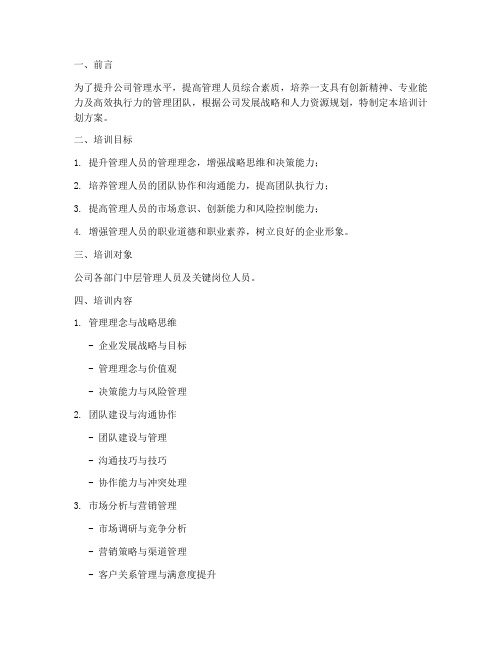 一、前言

为了提升公司管理水平，提高管理人员综合素质，培养一支具有创新精神、专业能力及高效执行力的管理团队，根据公司发展战略和人力资源规划，特制定本培训计划方案。

二、培训目标

1. 提升管理人员的管理理念，增强战略思维和决策能力；

2. 培养管理人员的团队协作和沟通能力，提高团队执行力；

3. 提高管理人员的市场意识、创新能力和风险控制能力；

4. 增强管理人员的职业道德和职业素养，树立良好的企业形象。

三、培训对象

公司各部门中层管理人员及关键岗位人员。

四、培训内容

1. 管理理念与战略思维

- 企业发展战略与目标

- 管理理念与价值观

- 决策能力与风险管理

2. 团队建设与沟通协作

- 团队建设与管理

- 沟通技巧与技巧

- 协作能力与冲突处理

3. 市场分析与营销管理

- 市场调研与竞争分析

- 营销策略与渠道管理

- 客户关系管理与满意度提升